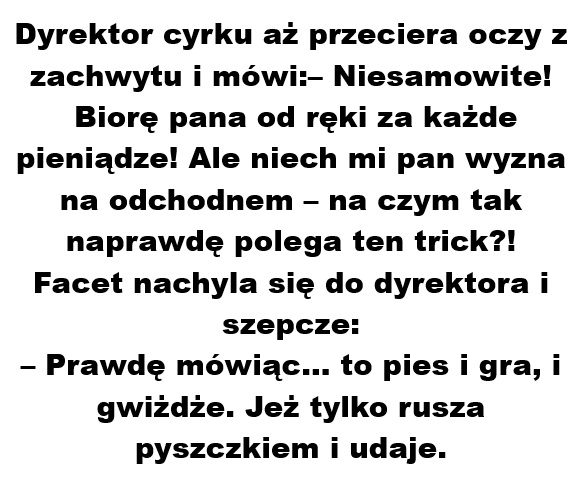 Dyrektor cyrku aż przeciera oczy z zachwytu i mówi:– Niesamowite! Biorę pana od ręki za każde pieniądze! Ale niech mi pan wyzna na odchodnem – na czym tak naprawdę polega ten trick?! Facet nachyla się do dyrektora i szepcze:

– Prawdę mówiąc... to pies i gra, i gwiżdże. Jeż tylko rusza pyszczkiem i udaje.